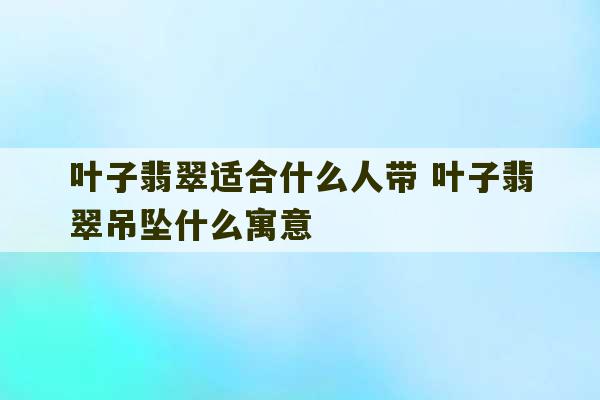 叶子翡翠适合什么人带 叶子翡翠吊坠什么寓意